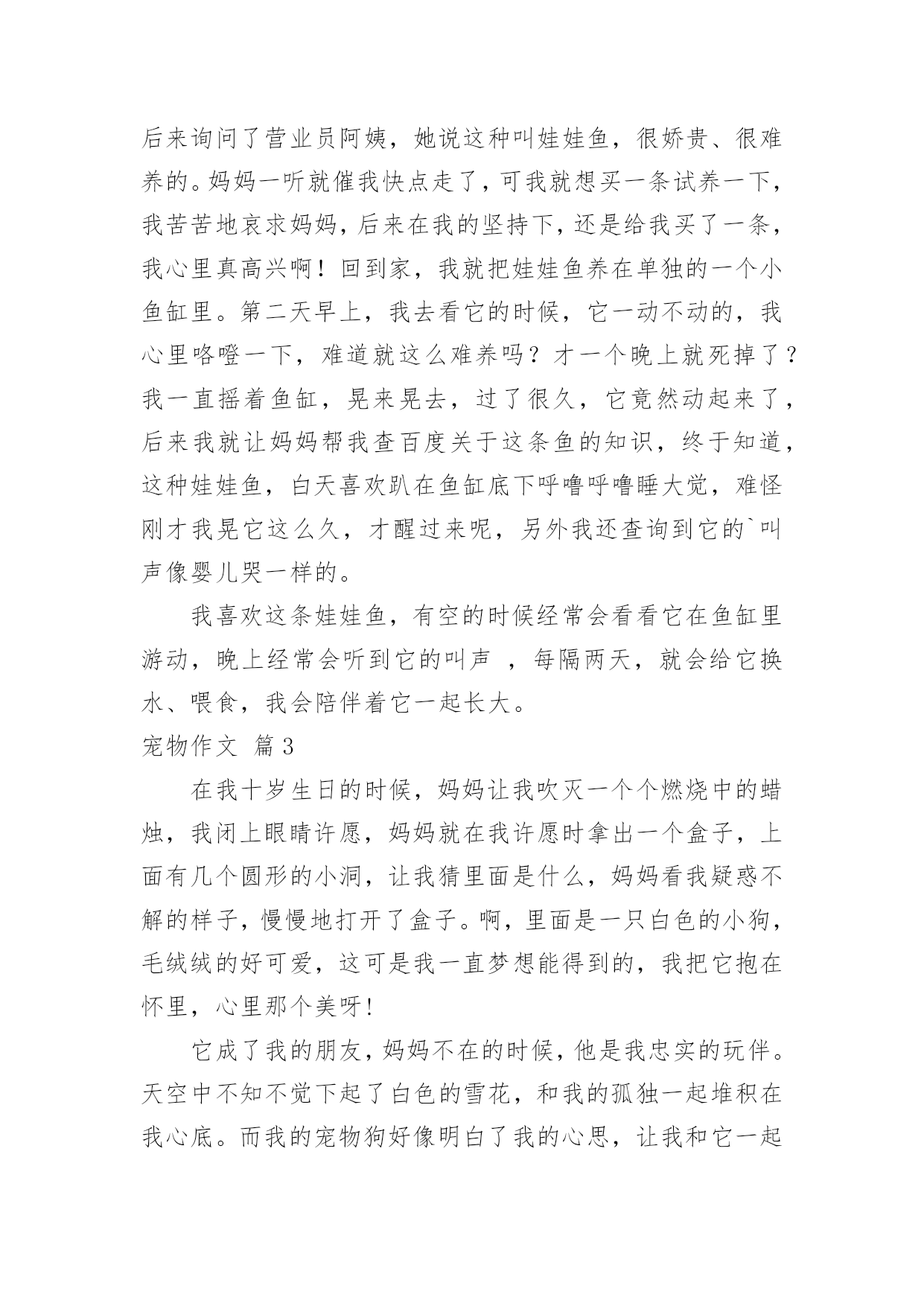 后来询问了营业员阿姨，她说这种叫娃娃鱼，很娇贵、很难养的。妈妈一听就催我快点走了，可我就想买一条试养一下，我苦苦地哀求妈妈，后来在我的坚持下，还是给我买了一条，我心里真高兴啊！回到家，我就把娃娃鱼养在单独的一个小鱼缸里。第二天早上，我去看它的时候，它一动不动的，我心里咯噔一下，难道就这么难养吗？才一个晚上就死掉了？我一直摇着鱼缸，晃来晃去，过了很久，它竟然动起来了，后来我就让妈妈帮我查百度关于这条鱼的知识，终于知道，这种娃娃鱼，白天喜欢趴在鱼缸底下呼噜呼噜睡大觉，难怪刚才我晃它这么久，才醒过来呢，另外我还查询到它的`叫声像婴儿哭一样的。

我喜欢这条娃娃鱼，有空的时候经常会看看它在鱼缸里游动，晚上经常会听到它的叫声 ，每隔两天，就会给它换水、喂食，我会陪伴着它一起长大。

宠物作文 篇3

在我十岁生日的时候，妈妈让我吹灭一个个燃烧中的蜡烛，我闭上眼睛许愿，妈妈就在我许愿时拿出一个盒子，上面有几个圆形的小洞，让我猜里面是什么，妈妈看我疑惑不解的样子，慢慢地打开了盒子。啊，里面是一只白色的小狗，毛绒绒的好可爱，这可是我一直梦想能得到的，我把它抱在怀里，心里那个美呀!

它成了我的朋友，妈妈不在的时候，他是我忠实的玩伴。天空中不知不觉下起了白色的雪花，和我的孤独一起堆积在我心底。而我的宠物狗好像明白了我的心思，让我和它一起